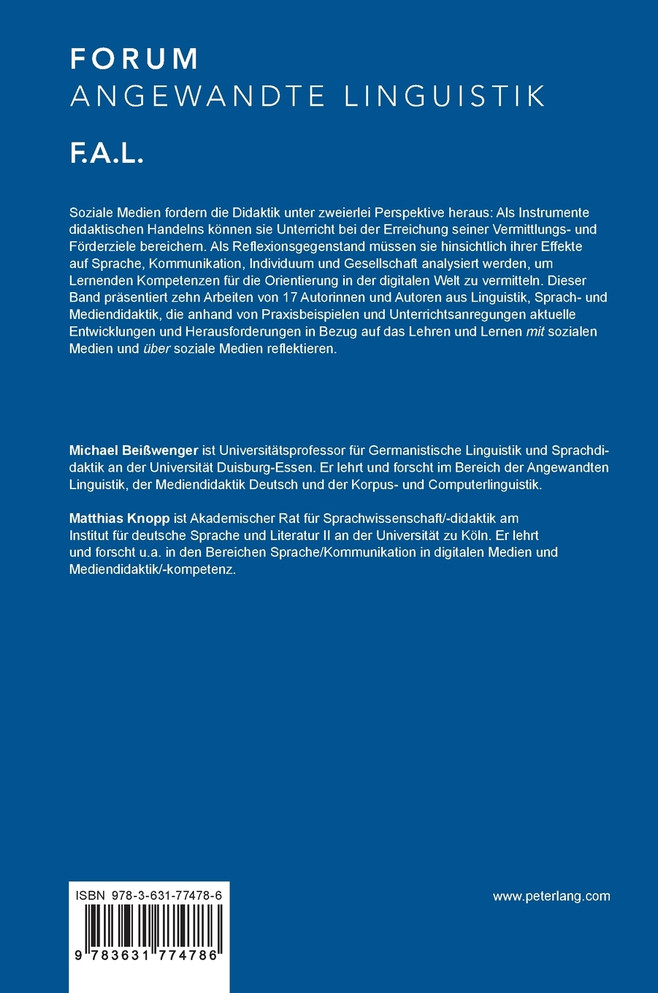 FORUM
ANGEWANDTE LINGUISTIK

F.A.L.

Soziale Medien fordern die Didaktik unter zweierlei Perspektive heraus: Als Instrumente didaktischen Handelns können sie Unterricht bei der Erreichung seiner Vermittlungs- und Förderziele bereichern. Als Reflexionsgegenstand müssen sie hinsichtlich ihrer Effekte auf Sprache, Kommunikation, Individuum und Gesellschaft analysiert werden, um Lernenden Kompetenzen für die Orientierung in der digitalen Welt zu vermitteln. Dieser Band präsentiert zehn Arbeiten von 17 Autorinnen und Autoren aus Linguistik, Sprach- und Mediendidaktik, die anhand von Praxisbeispielen und Unterrichtsanregungen aktuelle Entwicklungen und Herausforderungen in Bezug auf das Lehren und Lernen mit sozialen Medien und über soziale Medien reflektieren.

Michael Beißwenger ist Universitätsprofessor für Germanistische Linguistik und Sprachdidaktik an der Universität Duisburg-Essen. Er lehrt und forscht im Bereich der Angewandten Linguistik, der Mediendidaktik Deutsch und der Korpus- und Computerlinguistik.

Matthias Knopp ist Akademischer Rat für Sprachwissenschaft/-didaktik am Institut für deutsche Sprache und Literatur II an der Universität zu Köln. Er lehrt und forscht u.a. in den Bereichen Sprache/Kommunikation in digitalen Medien und Mediendidaktik/-kompetenz.

ISBN 978-3-631-77478-6

9 783631 774786

www.peterlang.com